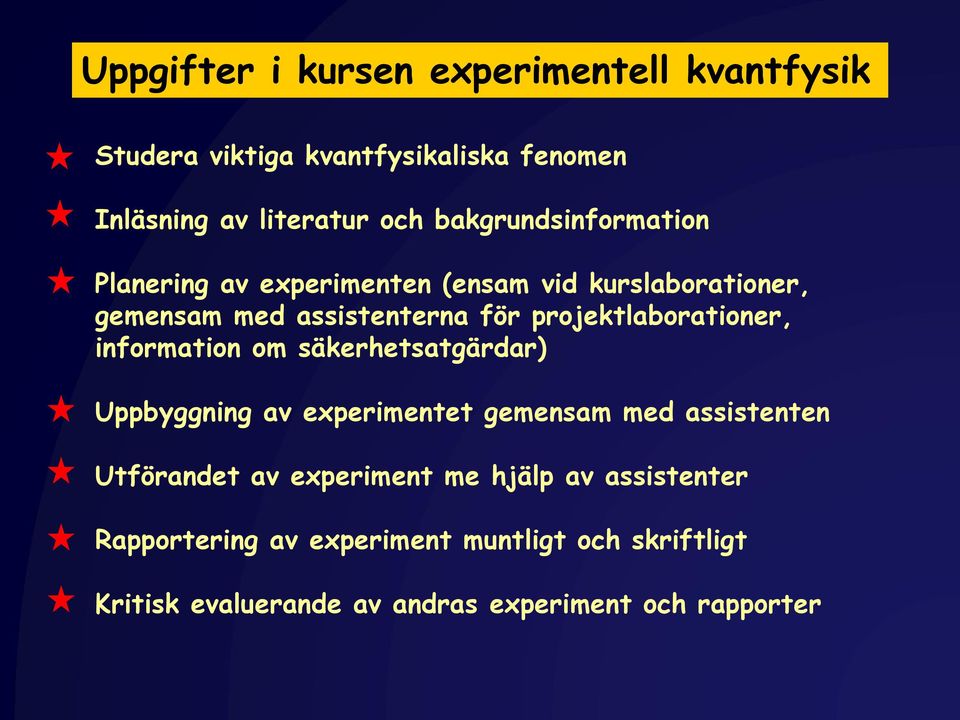 Uppgifter i kursen experimentell kvantfysik

Studera viktiga kvantfysikaliska fenomen

Inläsning av literatur och bakgrundsinformation

Planering av experimenten (ensam vid kurslaborationer, gemensam med assistenterna för projektlaborationer, information om säkerhetsatgärdar)

Uppbyggning av experimentet gemensam med assistenten

Utförandet av experiment me hjälp av assistenter

Rapportering av experiment muntligt och skriftligt

Kritisk evaluerande av andras experiment och rapporter